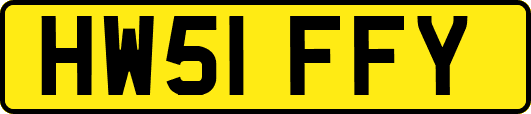 HW51 FFY